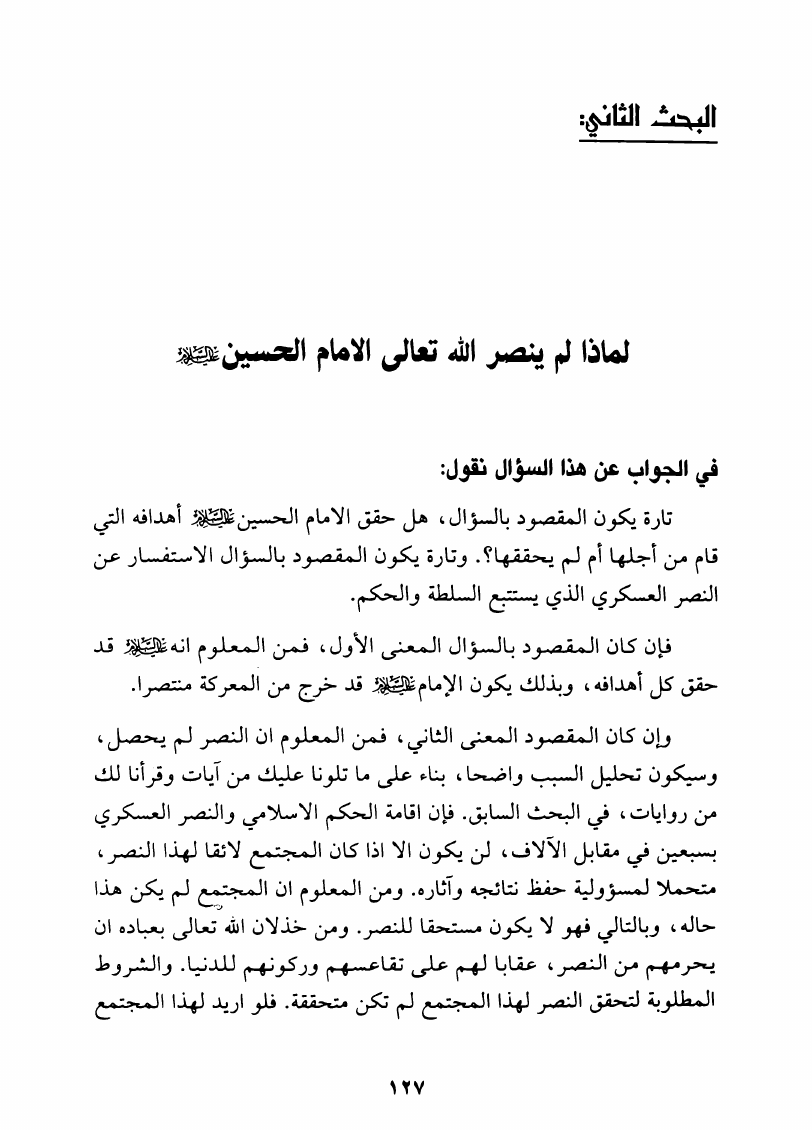 البحث الثاني:

لماذا لم ينصر الله تعالى الامام الحسين عليه السلام

في الجواب عن هذا السؤال نقول:

تارة يكون المقصود بالسؤال، هل حقق الامام الحسين عليه السلام أهدافه التي قام من أجلها أم لم يحققها؟. وتارة يكون المقصود بالسؤال الاستفسار عن النصر العسكري الذي يستتبع السلطة والحكم.

فإن كان المقصود بالسؤال المعنى الأول، فمن المعلوم انه عليه السلام قد حقق كل أهدافه، وبذلك يكون الإمام عليه السلام قد خرج من المعركة منتصرا.

وإن كان المقصود المعنى الثاني، فمن المعلوم ان النصر لم يحصل، وسيكون تحليل السبب واضحا، بناء على ما تلونا عليك من آيات وقرأنا لك من روايات، في البحث السابق. فإن اقامة الحكم الاسلامي والنصر العسكري بسبعين في مقابل الآلاف، لن يكون الا اذا كان المجتمع لائقا لهذا النصر، متحملا لمسؤولية حفظ نتائجه وآثاره. ومن المعلوم ان المجتمع لم يكن هذا حاله، وبالتالي فهو لا يكون مستحقا للنصر. ومن خذلان الله تعالى بعباده ان يحرمهم من النصر، عقابا لهم على تقاعسهم وركونهم للدنيا. والشروط المطلوبة لتحقق النصر لهذا المجتمع لم تكن متحققة. فلو اريد لهذا المجتمع

١٢٧